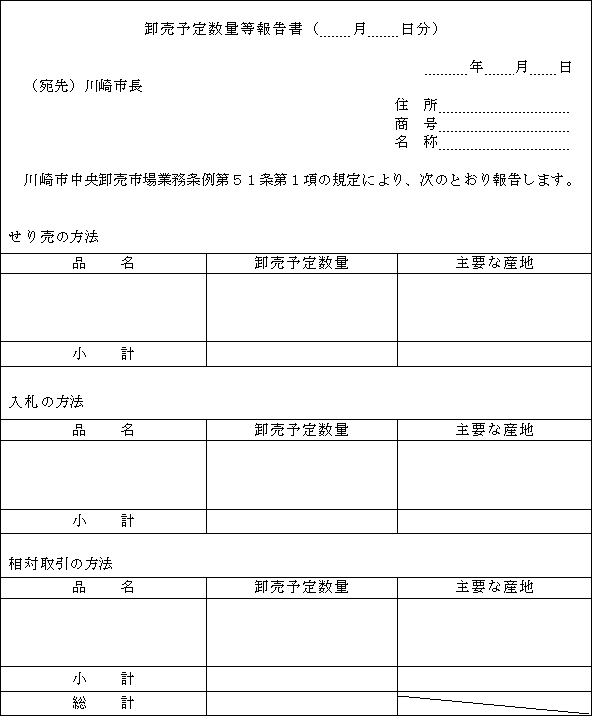 卸売予定数量等報告書（　　月　　日分）

年　　月　　日

（宛先）川崎市長

住　所
商　号
名　称

川崎市中央卸売市場業務条例第５１条第１項の規定により、次のとおり報告します。

せり売の方法

| 品　　名 | 卸売予定数量 | 主要な産地 |
|---|---|---|
| | | |
| 小　　計 | | |

入札の方法

| 品　　名 | 卸売予定数量 | 主要な産地 |
|---|---|---|
| | | |
| 小　　計 | | |

相対取引の方法

| 品　　名 | 卸売予定数量 | 主要な産地 |
|---|---|---|
| | | |
| 小　　計 | | |
| 総　　計 | | |